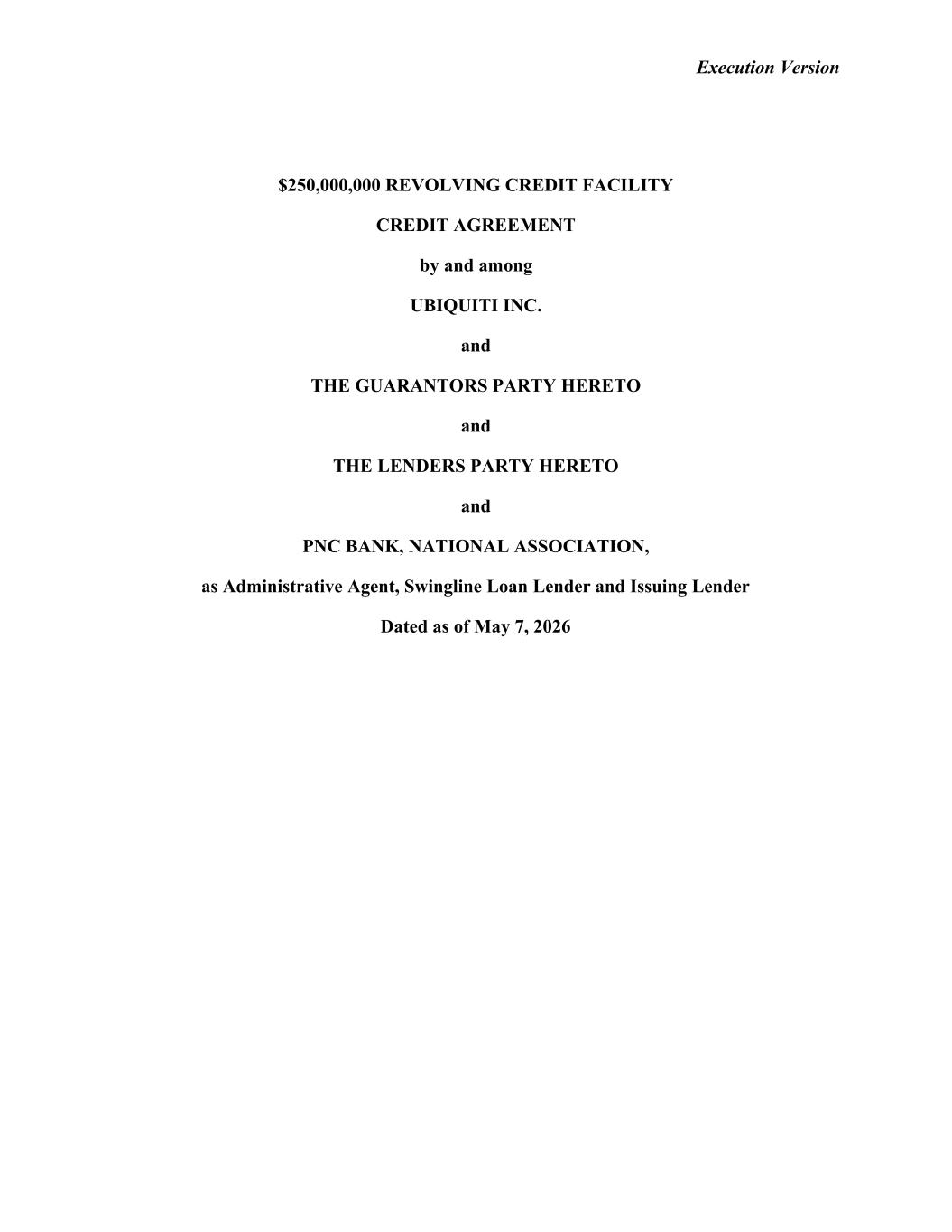 Execution Version

$250,000,000 REVOLVING CREDIT FACILITY

CREDIT AGREEMENT

by and among

UBIQUITI INC.

and

THE GUARANTORS PARTY HERETO

and

THE LENDERS PARTY HERETO

and

PNC BANK, NATIONAL ASSOCIATION,

as Administrative Agent, Swingline Loan Lender and Issuing Lender

Dated as of May 7, 2026